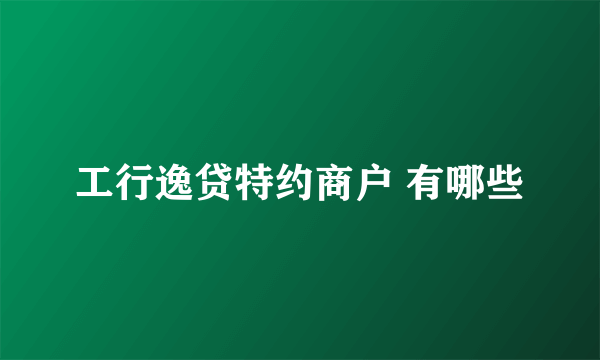 工行逸贷特约商户 有哪些